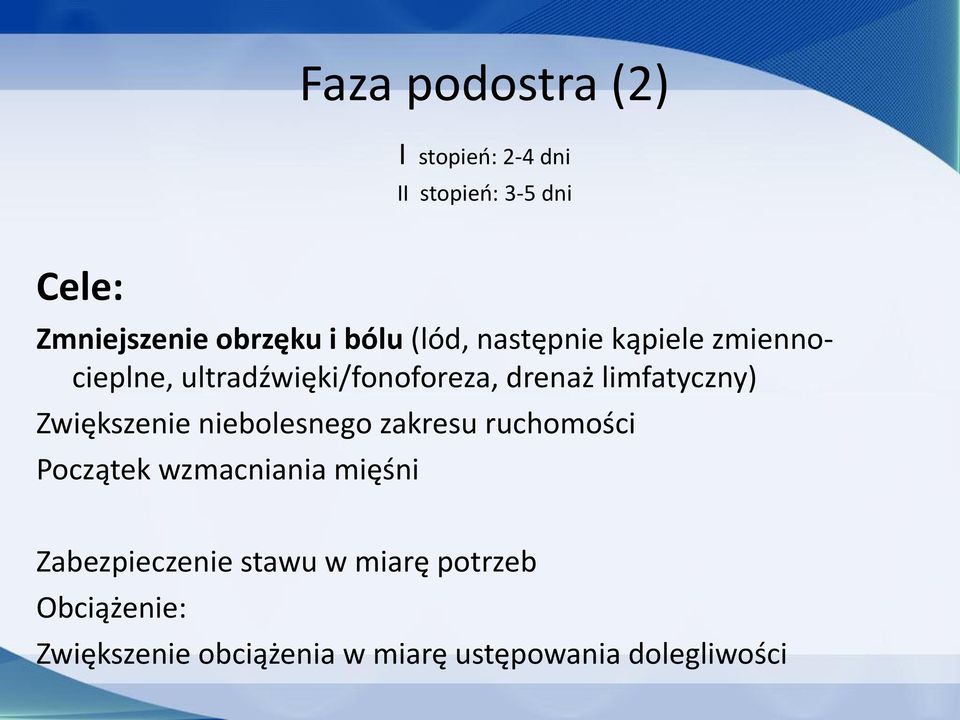 Faza podostra (2)

I stopień: 2-4 dni
II stopień: 3-5 dni

Cele:

Zmniejszenie obrzęku i bólu (lód, następnie kąpiele zmienno-cieplne, ultradźwięki/fonoforeza, drenaż limfatyczny)

Zwiększenie niebolesnego zakresu ruchomości

Początek wzmacniania mięśni

Zabezpieczenie stawu w miarę potrzeb

Obciążenie:

Zwiększenie obciążenia w miarę ustępowania dolegliwości